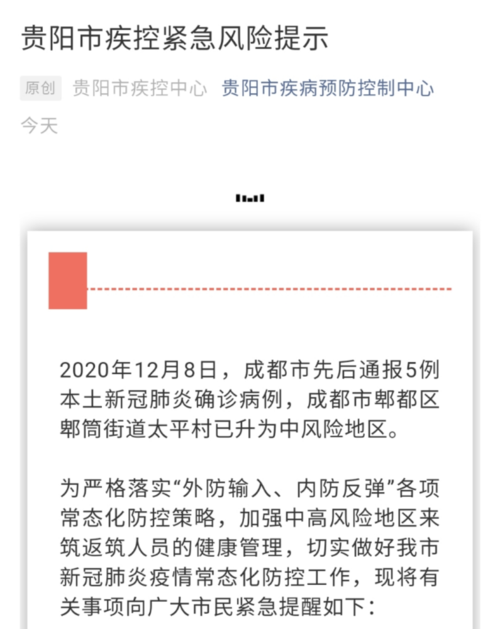 贵阳市疾控紧急风险提示

原创 贵阳市疾控中心 贵阳市疾病预防控制中心

今天

2020年12月8日，成都市先后通报5例本土新冠肺炎确诊病例，成都市郫都区郫筒街道太平村已升为中风险地区。

为严格落实“外防输入、内防反弹”各项常态化防控策略，加强中高风险地区来筑返筑人员的健康管理，切实做好我市新冠肺炎疫情常态化防控工作，现将有关事项向广大市民紧急提醒如下：